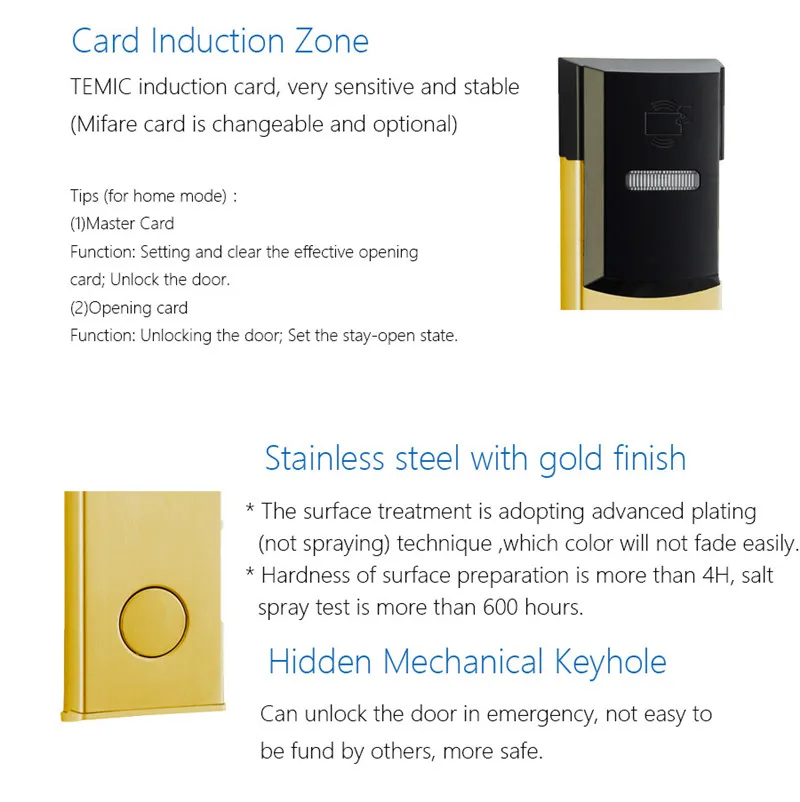 Card Induction Zone

TEMIC induction card, very sensitive and stable
(Mifare card is changeable and optional)

Tips (for home mode) :
(1)Master Card
Function: Setting and clear the effective opening card; Unlock the door.
(2)Opening card
Function: Unlocking the door; Set the stay-open state.

Stainless steel with gold finish

* The surface treatment is adopting advanced plating (not spraying) technique ,which color will not fade easily.
* Hardness of surface preparation is more than 4H, salt spray test is more than 600 hours.

Hidden Mechanical Keyhole

Can unlock the door in emergency, not easy to be fund by others, more safe.